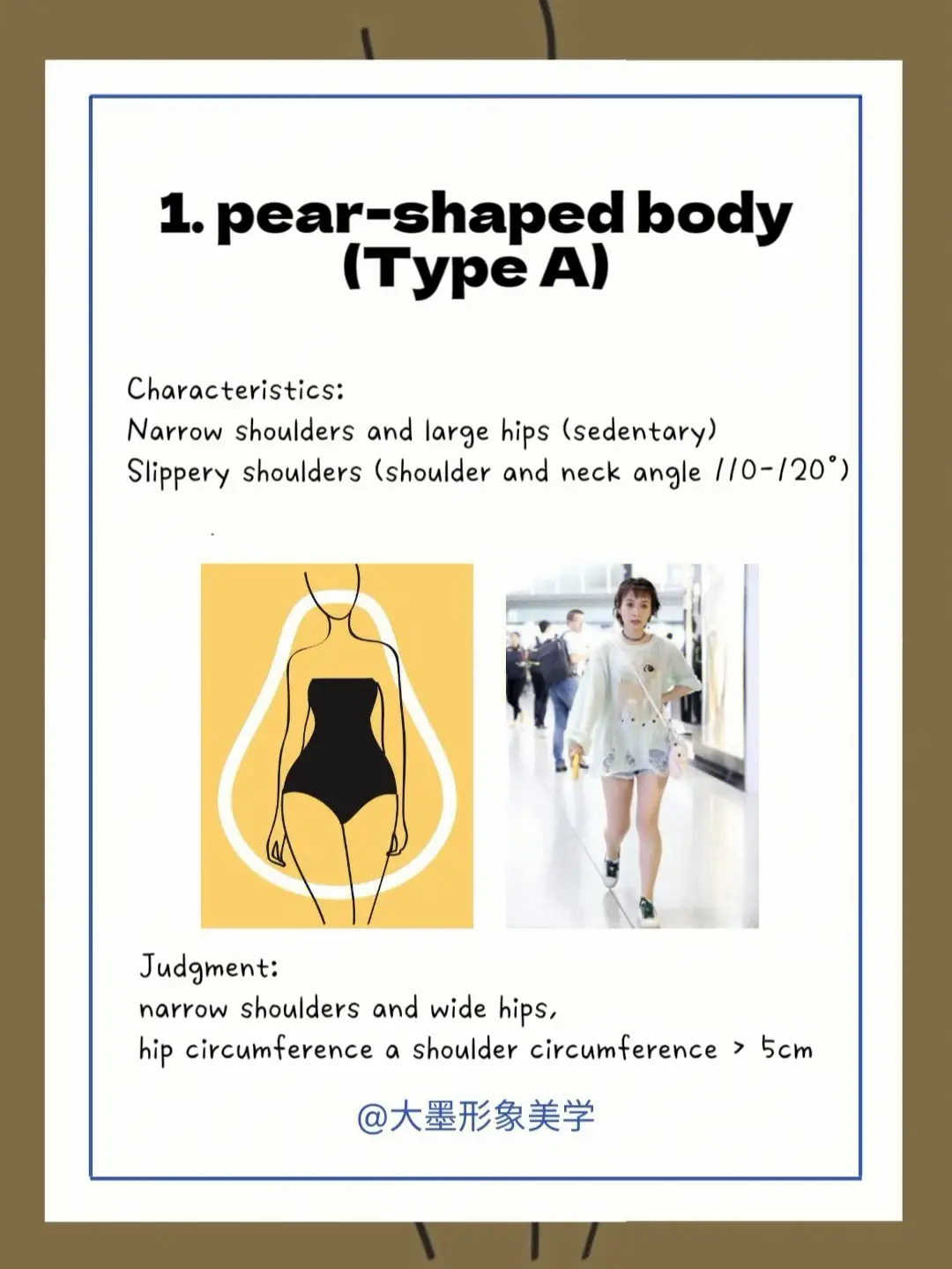 1. pear-shaped body (Type A)

Characteristics:
Narrow shoulders and large hips (sedentary)
Slippery shoulders (shoulder and neck angle 110-120°)

Judgment:
narrow shoulders and wide hips,
hip circumference a shoulder circumference > 5cm

@大墨形象美学